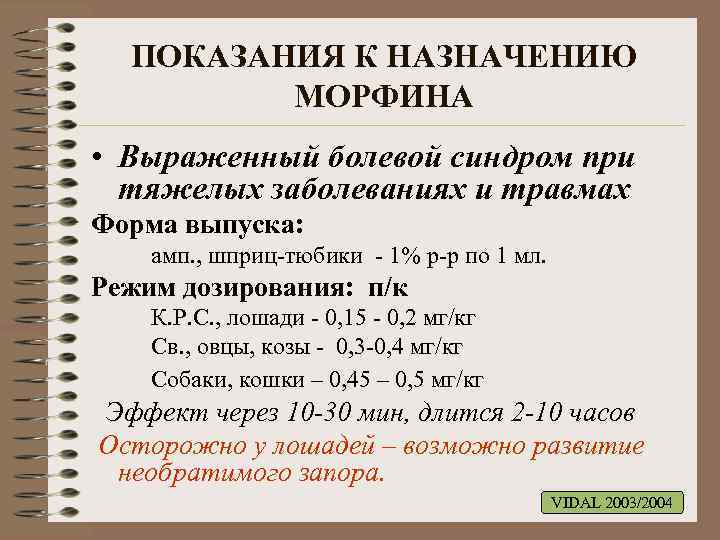 ПОКАЗАНИЯ К НАЗНАЧЕНИЮ МОРФИНА

• Выраженный болевой синдром при тяжелых заболеваниях и травмах

Форма выпуска:

амп., шприц-тюбики - 1% р-р по 1 мл.

Режим дозирования: п/к

К.Р.С., лошади - 0,15 - 0,2 мг/кг

Св., овцы, козы - 0,3-0,4 мг/кг

Собаки, кошки – 0,45 – 0,5 мг/кг

Эффект через 10-30 мин, длится 2-10 часов

Осторожно у лошадей – возможно развитие необратимого запора.

VIDAL 2003/2004